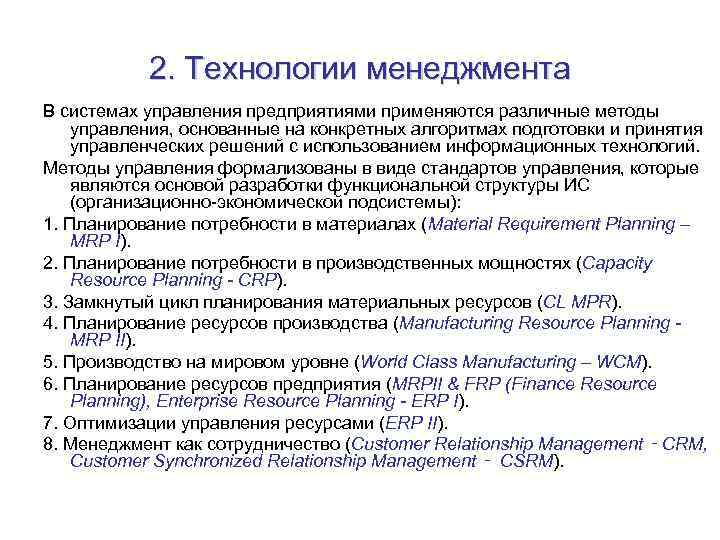 2. Технологии менеджмента

В системах управления предприятиями применяются различные методы управления, основанные на конкретных алгоритмах подготовки и принятия управленческих решений с использованием информационных технологий.

Методы управления формализованы в виде стандартов управления, которые являются основой разработки функциональной структуры ИС (организационно-экономической подсистемы):

1. Планирование потребности в материалах (Material Requirement Planning – MRP I).

2. Планирование потребности в производственных мощностях (Capacity Resource Planning - CRP).

3. Замкнутый цикл планирования материальных ресурсов (CL MPR).

4. Планирование ресурсов производства (Manufacturing Resource Planning - MRP II).

5. Производство на мировом уровне (World Class Manufacturing – WCM).

6. Планирование ресурсов предприятия (MRPII & FRP (Finance Resource Planning), Enterprise Resource Planning - ERP I).

7. Оптимизации управления ресурсами (ERP II).

8. Менеджмент как сотрудничество (Customer Relationship Management - CRM, Customer Synchronized Relationship Management - CSRM).